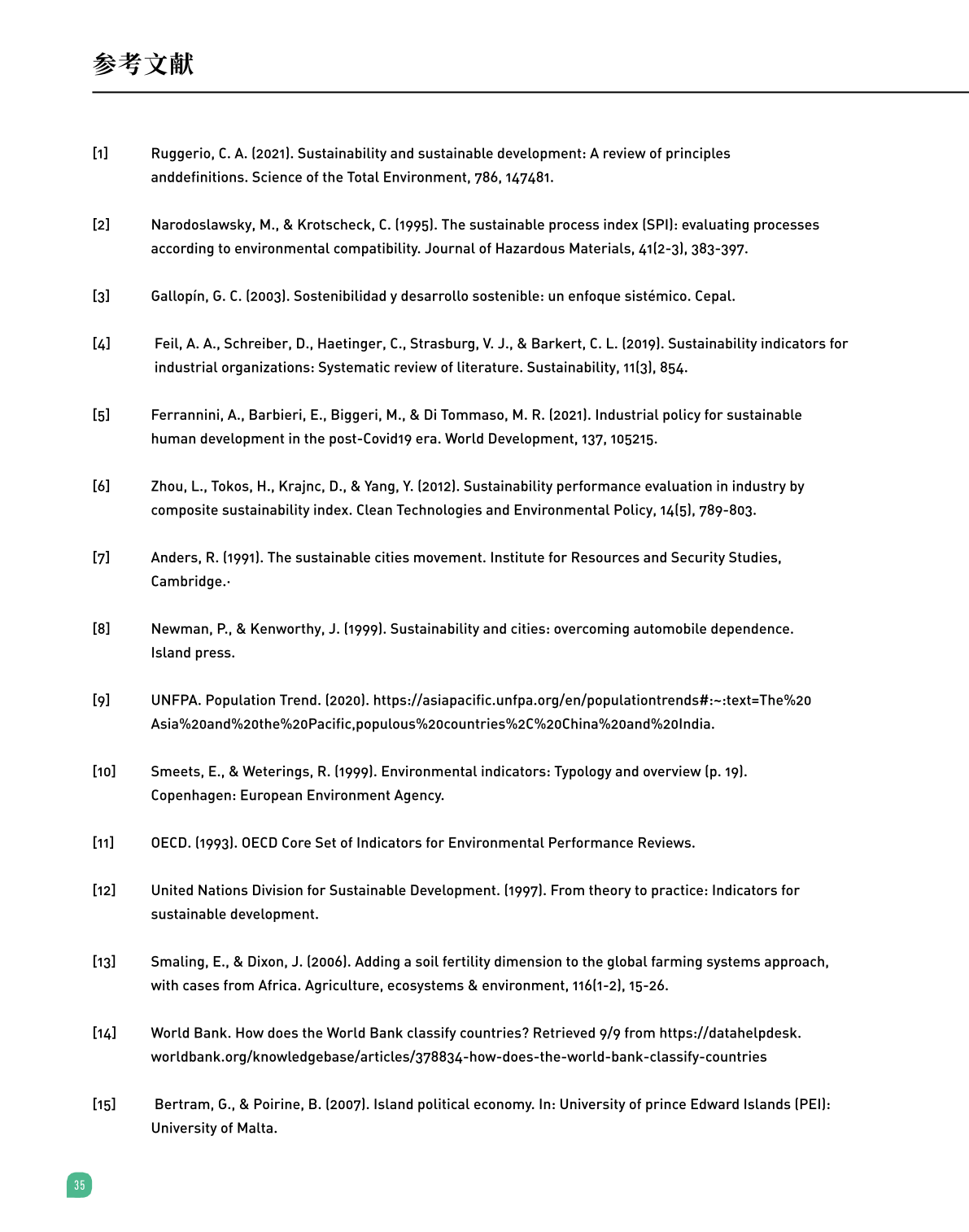 参考文献

[1] Ruggerio, C. A. (2021). Sustainability and sustainable development: A review of principles anddefinitions. Science of the Total Environment, 786, 147481.

[2] Narodoslawsky, M., & Krotscheck, C. (1995). The sustainable process index (SPI): evaluating processes according to environmental compatibility. Journal of Hazardous Materials, 41(2-3), 383-397.

[3] Gallopín, G. C. (2003). Sostenibilidad y desarrollo sostenible: un enfoque sistémico. Cepal.

[4] Feil, A. A., Schreiber, D., Haetinger, C., Strasburg, V. J., & Barkert, C. L. (2019). Sustainability indicators for industrial organizations: Systematic review of literature. Sustainability, 11(3), 854.

[5] Ferrannini, A., Barbieri, E., Biggeri, M., & Di Tommaso, M. R. (2021). Industrial policy for sustainable human development in the post-Covid19 era. World Development, 137, 105215.

[6] Zhou, L., Tokos, H., Krajnc, D., & Yang, Y. (2012). Sustainability performance evaluation in industry by composite sustainability index. Clean Technologies and Environmental Policy, 14(5), 789-803.

[7] Anders, R. (1991). The sustainable cities movement. Institute for Resources and Security Studies, Cambridge.·

[8] Newman, P., & Kenworthy, J. (1999). Sustainability and cities: overcoming automobile dependence. Island press.

[9] UNFPA. Population Trend. (2020). https://asiapacific.unfpa.org/en/populationtrends#:~:text=The%20Asia%20and%20the%20Pacific,populous%20countries%2C%20China%20and%20India.

[10] Smeets, E., & Weterings, R. (1999). Environmental indicators: Typology and overview (p. 19). Copenhagen: European Environment Agency.

[11] OECD. (1993). OECD Core Set of Indicators for Environmental Performance Reviews.

[12] United Nations Division for Sustainable Development. (1997). From theory to practice: Indicators for sustainable development.

[13] Smaling, E., & Dixon, J. (2006). Adding a soil fertility dimension to the global farming systems approach, with cases from Africa. Agriculture, ecosystems & environment, 116(1-2), 15-26.

[14] World Bank. How does the World Bank classify countries? Retrieved 9/9 from https://datahelpdesk.worldbank.org/knowledgebase/articles/378834-how-does-the-world-bank-classify-countries

[15] Bertram, G., & Poirine, B. (2007). Island political economy. In: University of prince Edward Islands (PEI): University of Malta.

35